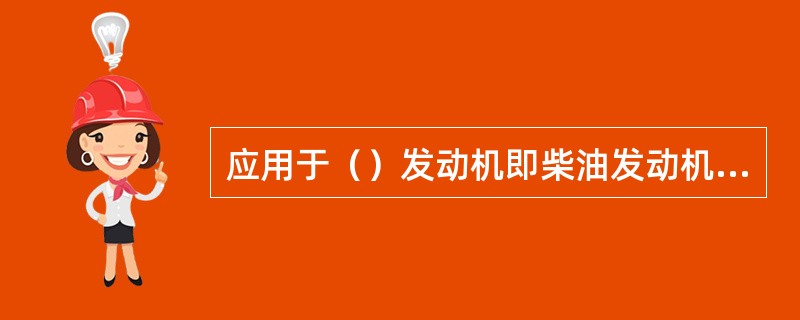 应用于（）发动机即柴油发动机...